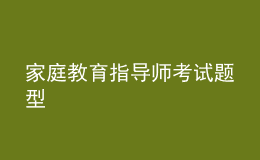 家庭教育指导师考试题型